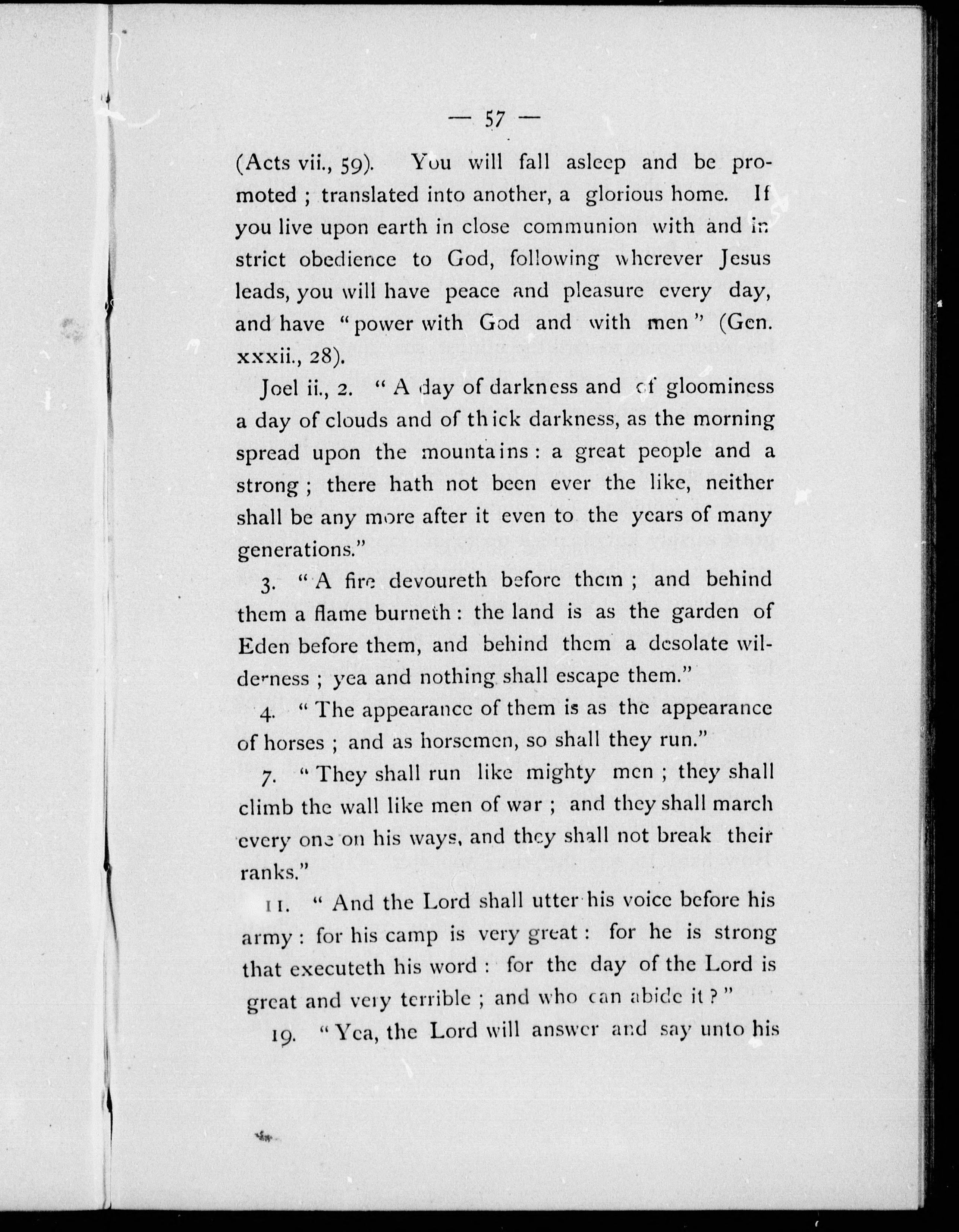 — 57 —

(Acts vii., 59). You will fall asleep and be promoted ; translated into another, a glorious home. If you live upon earth in close communion with and in strict obedience to God, following wherever Jesus leads, you will have peace and pleasure every day, and have "power with God and with men" (Gen. xxxii., 28).

Joel ii., 2. "A day of darkness and of gloominess a day of clouds and of thick darkness, as the morning spread upon the mountains : a great people and a strong ; there hath not been ever the like, neither shall be any more after it even to the years of many generations."

3. "A fire devoureth before them ; and behind them a flame burneth : the land is as the garden of Eden before them, and behind them a desolate wilderness ; yea and nothing shall escape them."

4. "The appearance of them is as the appearance of horses ; and as horsemen, so shall they run."

7. "They shall run like mighty men ; they shall climb the wall like men of war ; and they shall march every one on his ways, and they shall not break their ranks."

11. "And the Lord shall utter his voice before his army : for his camp is very great : for he is strong that executeth his word : for the day of the Lord is great and very terrible ; and who can abide it ?"

19. "Yea, the Lord will answer and say unto his